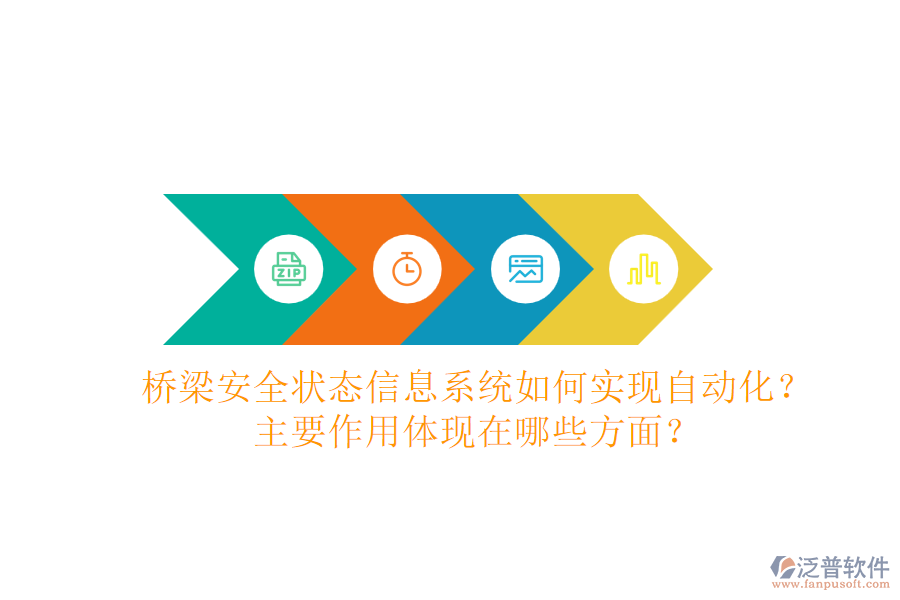 ZIP

桥梁安全状态信息系统如何实现自动化？
主要作用体现在哪些方面？

泛普软件
www.fanpusoft.com